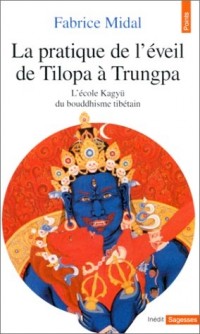 Points

Fabrice Midal

La pratique de l'éveil de Tilopa à Trungpa

L'école Kagyü du bouddhisme tibétain

Inédit Sagesses